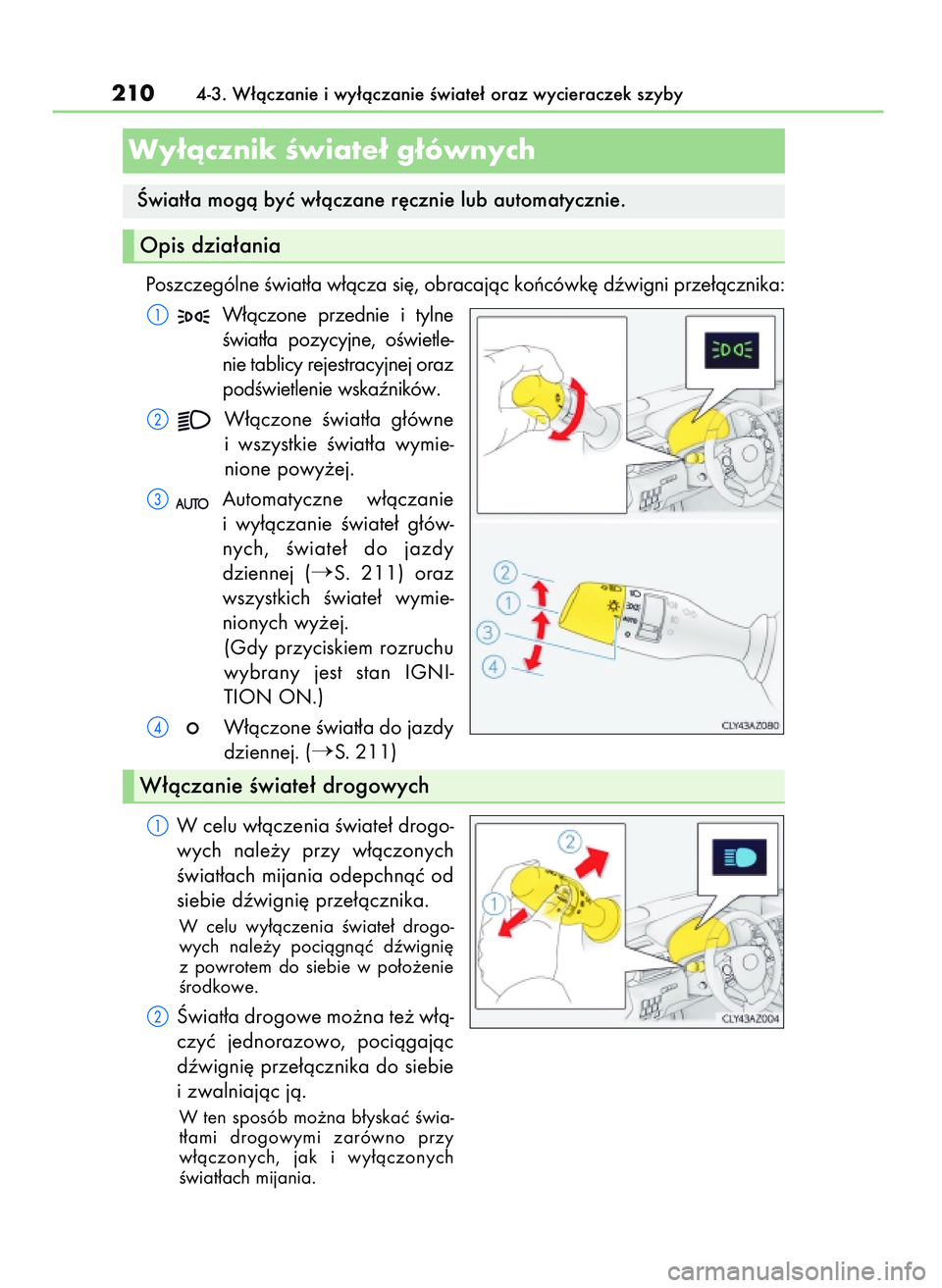 210 4-3. Włączanie i wyłączanie świateł oraz wycieraczek szyby

Wyłącznik świateł głównych

Światła mogą być włączane ręcznie lub automatycznie.

Opis działania

Poszczególne światła włącza się, obracając końcówkę dźwigni przełącznika:

1 Włączone przednie i tylne światła pozycyjne, oświetlenie tablicy rejestracyjnej oraz podświetlenie wskaźników.

2 Włączone światła główne i wszystkie światła wymienione powyżej.

3 AUTO Automatyczne włączanie i wyłączanie świateł głównych, świateł do jazdy dziennej (→S. 211) oraz wszystkich świateł wymienionych wyżej. (Gdy przyciskiem rozruchu wybrany jest stan IGNITION ON.)

4 Włączone światła do jazdy dziennej. (→S. 211)

2
1
3
4
AUTO
CLY43AZ080

Włączanie świateł drogowych

1 W celu włączenia świateł drogowych należy przy włączonych światłach mijania odepchnąć od siebie dźwignię przełącznika.

W celu wyłączenia świateł drogowych należy pociągnąć dźwignię z powrotem do siebie w położenie środkowe.

2 Światła drogowe można też włączyć jednorazowo, pociągając dźwignię przełącznika do siebie i zwalniając ją.

W ten sposób można błyskać światłami drogowymi zarówno przy włączonych, jak i wyłączonych światłach mijania.

2
1
CLY43AZ004

carmanualsonline.info